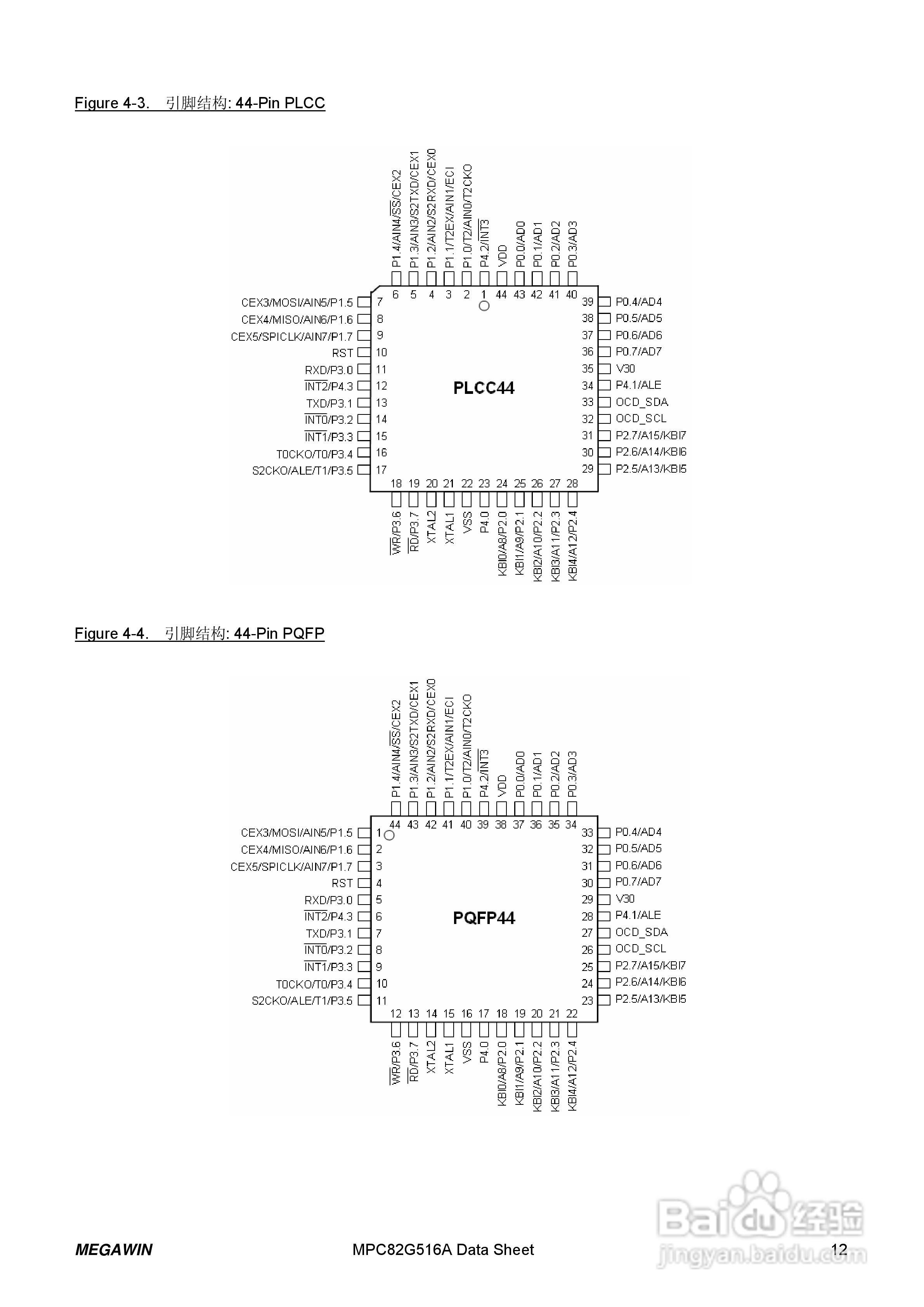 Figure 4-3. 引脚结构: 44-Pin PLCC

P1.4/AIN4/$\overline{SS}$/CEX2
P1.3/AIN3/S2TXD/CEX1
P1.2/AIN2/S2RXD/CEX0
P1.1/T2EX/AIN1/ECI
P1.0/T2/AIN0/T2CKO
P4.2/$\overline{INT3}$
VDD
P0.0/AD0
P0.1/AD1
P0.2/AD2
P0.3/AD3

6 5 4 3 2 1 44 43 42 41 40

CEX3/MOSI/AIN5/P1.5 7
CEX4/MISO/AIN6/P1.6 8
CEX5/SPICLK/AIN7/P1.7 9
RST 10
RXD/P3.0 11
$\overline{INT2}$/P4.3 12
TXD/P3.1 13
$\overline{INT0}$/P3.2 14
$\overline{INT1}$/P3.3 15
T0CKO/T0/P3.4 16
S2CKO/ALE/T1/P3.5 17

PLCC44

39 P0.4/AD4
38 P0.5/AD5
37 P0.6/AD6
36 P0.7/AD7
35 V30
34 P4.1/ALE
33 OCD_SDA
32 OCD_SCL
31 P2.7/A15/KBI7
30 P2.6/A14/KBI6
29 P2.5/A13/KBI5

18 19 20 21 22 23 24 25 26 27 28

$\overline{WR}$/P3.6
$\overline{RD}$/P3.7
XTAL2
XTAL1
VSS
P4.0
KBI0/A8/P2.0
KBI1/A9/P2.1
KBI2/A10/P2.2
KBI3/A11/P2.3
KBI4/A12/P2.4

Figure 4-4. 引脚结构: 44-Pin PQFP

P1.4/AIN4/$\overline{SS}$/CEX2
P1.3/AIN3/S2TXD/CEX1
P1.2/AIN2/S2RXD/CEX0
P1.1/T2EX/AIN1/ECI
P1.0/T2/AIN0/T2CKO
P4.2/$\overline{INT3}$
VDD
P0.0/AD0
P0.1/AD1
P0.2/AD2
P0.3/AD3

44 43 42 41 40 39 38 37 36 35 34

CEX3/MOSI/AIN5/P1.5 1
CEX4/MISO/AIN6/P1.6 2
CEX5/SPICLK/AIN7/P1.7 3
RST 4
RXD/P3.0 5
$\overline{INT2}$/P4.3 6
TXD/P3.1 7
$\overline{INT0}$/P3.2 8
$\overline{INT1}$/P3.3 9
T0CKO/T0/P3.4 10
S2CKO/ALE/T1/P3.5 11

PQFP44

33 P0.4/AD4
32 P0.5/AD5
31 P0.6/AD6
30 P0.7/AD7
29 V30
28 P4.1/ALE
27 OCD_SDA
26 OCD_SCL
25 P2.7/A15/KBI7
24 P2.6/A14/KBI6
23 P2.5/A13/KBI5

12 13 14 15 16 17 18 19 20 21 22

$\overline{WR}$/P3.6
$\overline{RD}$/P3.7
XTAL2
XTAL1
VSS
P4.0
KBI0/A8/P2.0
KBI1/A9/P2.1
KBI2/A10/P2.2
KBI3/A11/P2.3
KBI4/A12/P2.4

MEGAWIN MPC82G516A Data Sheet 12

Baidu经验
jingyan.baidu.com